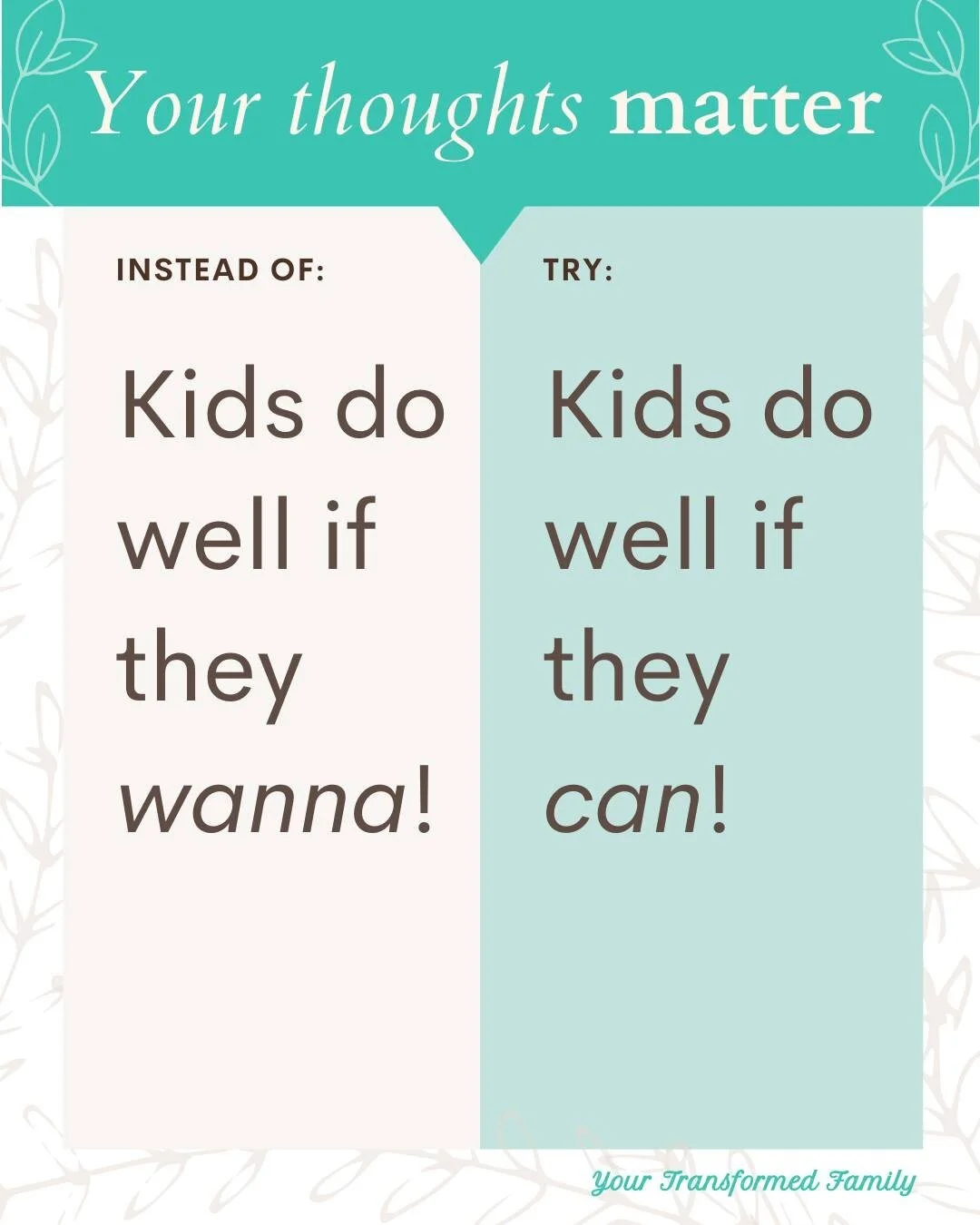 Your thoughts matter

INSTEAD OF:

Kids do well if they wanna!

TRY:

Kids do well if they can!

Your Transformed Family